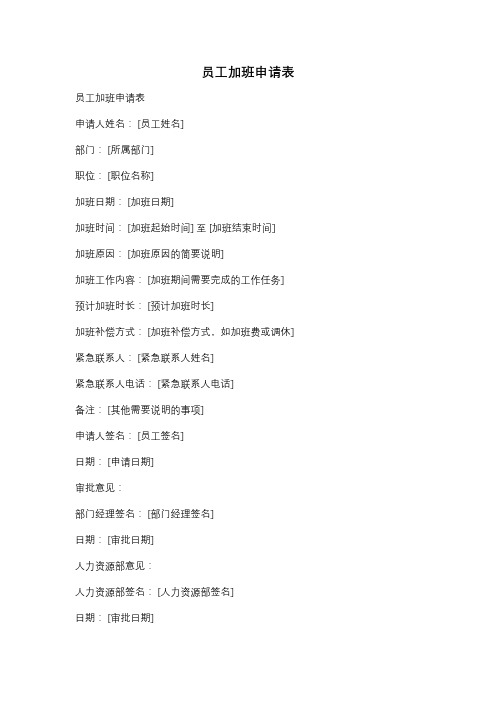 员工加班申请表

员工加班申请表

申请人姓名：[员工姓名]

部门：[所属部门]

职位：[职位名称]

加班日期：[加班日期]

加班时间：[加班起始时间] 至 [加班结束时间]

加班原因：[加班原因的简要说明]

加班工作内容：[加班期间需要完成的工作任务]

预计加班时长：[预计加班时长]

加班补偿方式：[加班补偿方式，如加班费或调休]

紧急联系人：[紧急联系人姓名]

紧急联系人电话：[紧急联系人电话]

备注：[其他需要说明的事项]

申请人签名：[员工签名]

日期：[申请日期]

审批意见：

部门经理签名：[部门经理签名]

日期：[审批日期]

人力资源部意见：

人力资源部签名：[人力资源部签名]

日期：[审批日期]